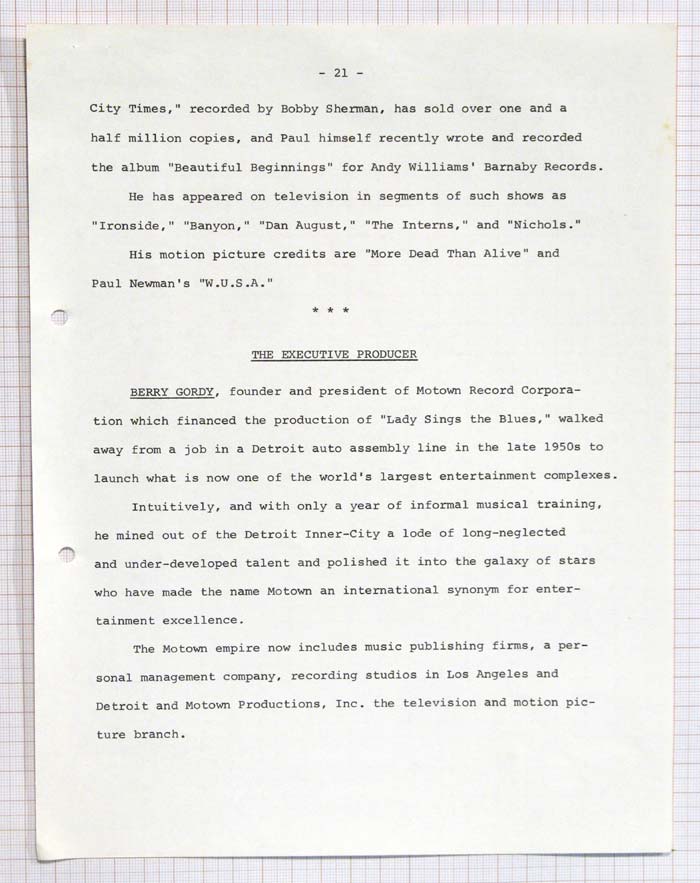 - 21 -

City Times," recorded by Bobby Sherman, has sold over one and a half million copies, and Paul himself recently wrote and recorded the album "Beautiful Beginnings" for Andy Williams' Barnaby Records.

He has appeared on television in segments of such shows as "Ironside," "Banyon," "Dan August," "The Interns," and "Nichols."

His motion picture credits are "More Dead Than Alive" and Paul Newman's "W.U.S.A."

* * *

THE EXECUTIVE PRODUCER

BERRY GORDY, founder and president of Motown Record Corporation which financed the production of "Lady Sings the Blues," walked away from a job in a Detroit auto assembly line in the late 1950s to launch what is now one of the world's largest entertainment complexes.

Intuitively, and with only a year of informal musical training, he mined out of the Detroit Inner-City a lode of long-neglected and under-developed talent and polished it into the galaxy of stars who have made the name Motown an international synonym for entertainment excellence.

The Motown empire now includes music publishing firms, a personal management company, recording studios in Los Angeles and Detroit and Motown Productions, Inc. the television and motion picture branch.